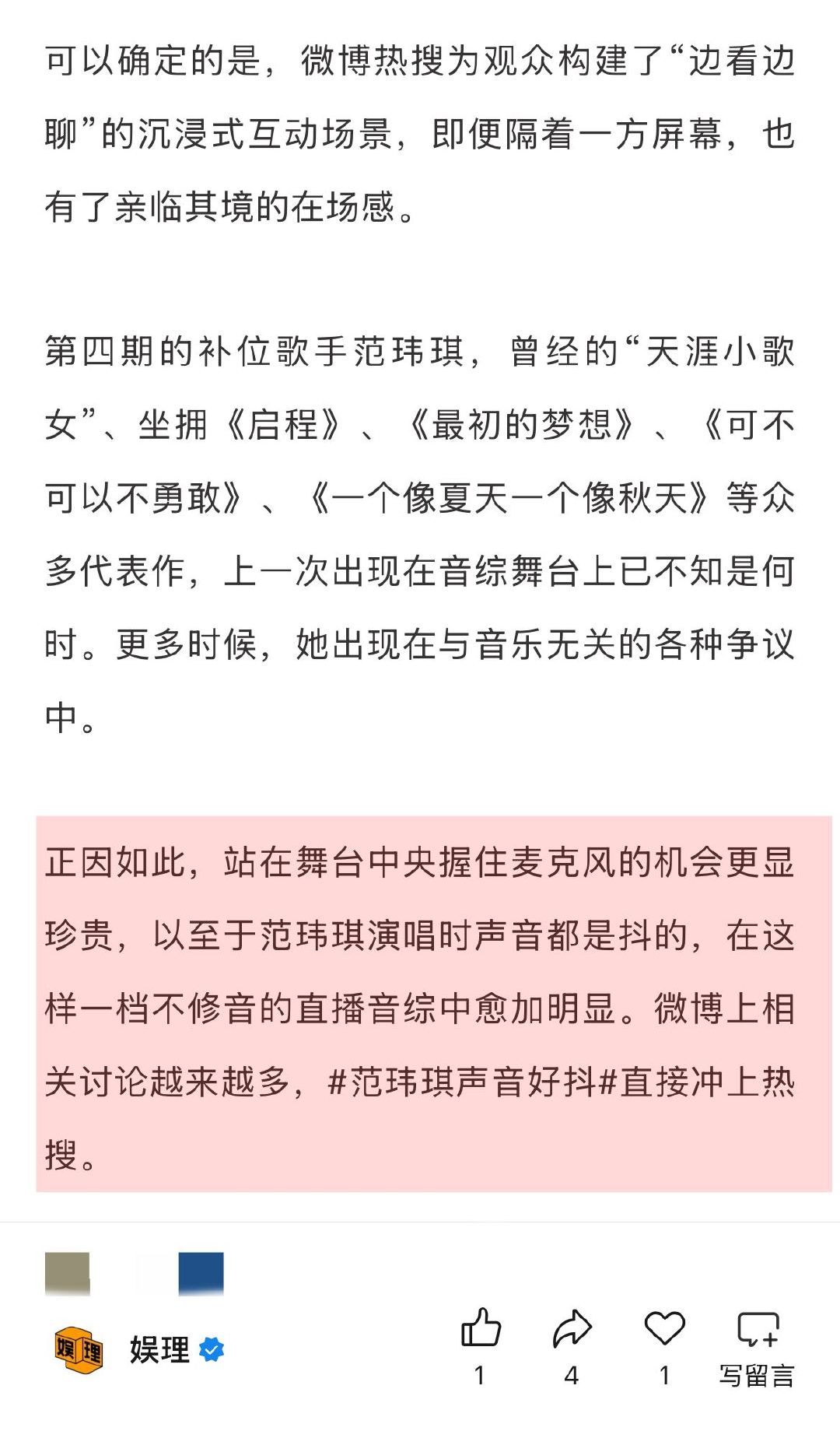 可以确定的是，微博热搜为观众构建了“边看边聊”的沉浸式互动场景，即便隔着一方屏幕，也有了亲临其境的在场感。

第四期的补位歌手范玮琪，曾经的“天涯小歌女”、坐拥《启程》、《最初的梦想》、《可不可以不勇敢》、《一个像夏天一个像秋天》等众多代表作，上一次出现在音综舞台上已不知是何时。更多时候，她出现在与音乐无关的各种争议中。

正因如此，站在舞台中央握住麦克风的机会更显珍贵，以至于范玮琪演唱时声音都是抖的，在这样一档不修音的直播音综中愈加明显。微博上相关讨论越来越多，#范玮琪声音好抖#直接冲上热搜。

娱理 娱理

1 4 1 写留言